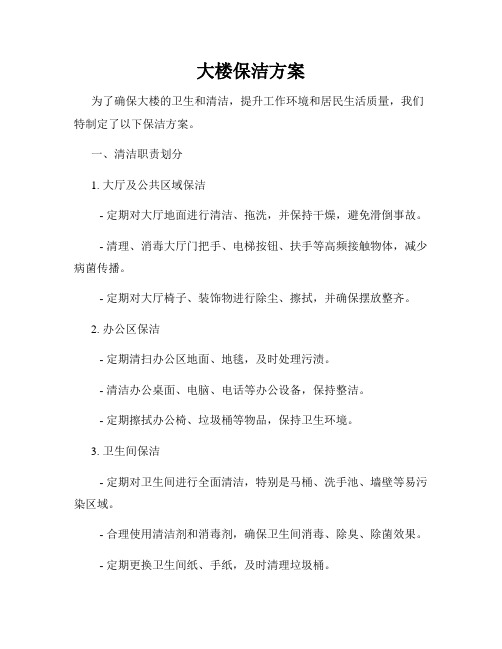 大楼保洁方案

为了确保大楼的卫生和清洁，提升工作环境和居民生活质量，我们特制定了以下保洁方案。

一、清洁职责划分

1. 大厅及公共区域保洁

- 定期对大厅地面进行清洁、拖洗，并保持干燥，避免滑倒事故。

- 清理、消毒大厅门把手、电梯按钮、扶手等高频接触物体，减少病菌传播。

- 定期对大厅椅子、装饰物进行除尘、擦拭，并确保摆放整齐。

2. 办公区保洁

- 定期清扫办公区地面、地毯，及时处理污渍。

- 清洁办公桌面、电脑、电话等办公设备，保持整洁。

- 定期擦拭办公椅、垃圾桶等物品，保持卫生环境。

3. 卫生间保洁

- 定期对卫生间进行全面清洁，特别是马桶、洗手池、墙壁等易污染区域。

- 合理使用清洁剂和消毒剂，确保卫生间消毒、除臭、除菌效果。

- 定期更换卫生间纸、手纸，及时清理垃圾桶。